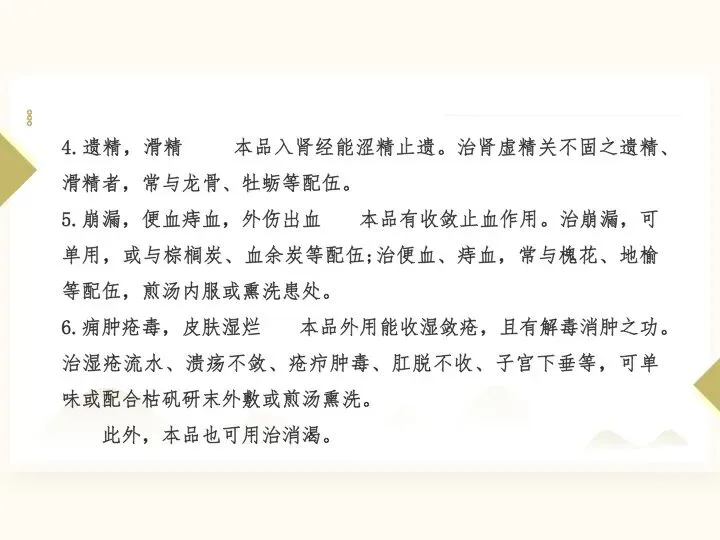 4.遗精，滑精 本品入肾经能涩精止遗。治肾虚精关不固之遗精、滑精者，常与龙骨、牡蛎等配伍。

5.崩漏，便血痔血，外伤出血 本品有收敛止血作用。治崩漏，可单用，或与棕榈炭、血余炭等配伍;治便血、痔血，常与槐花、地榆等配伍，煎汤内服或熏洗患处。

6.痈肿疮毒，皮肤湿烂 本品外用能收湿敛疮，且有解毒消肿之功。治湿疮流水、溃疡不敛、疮疖肿毒、肛脱不收、子宫下垂等，可单味或配合枯矾研末外敷或煎汤熏洗。

此外，本品也可用治消渴。